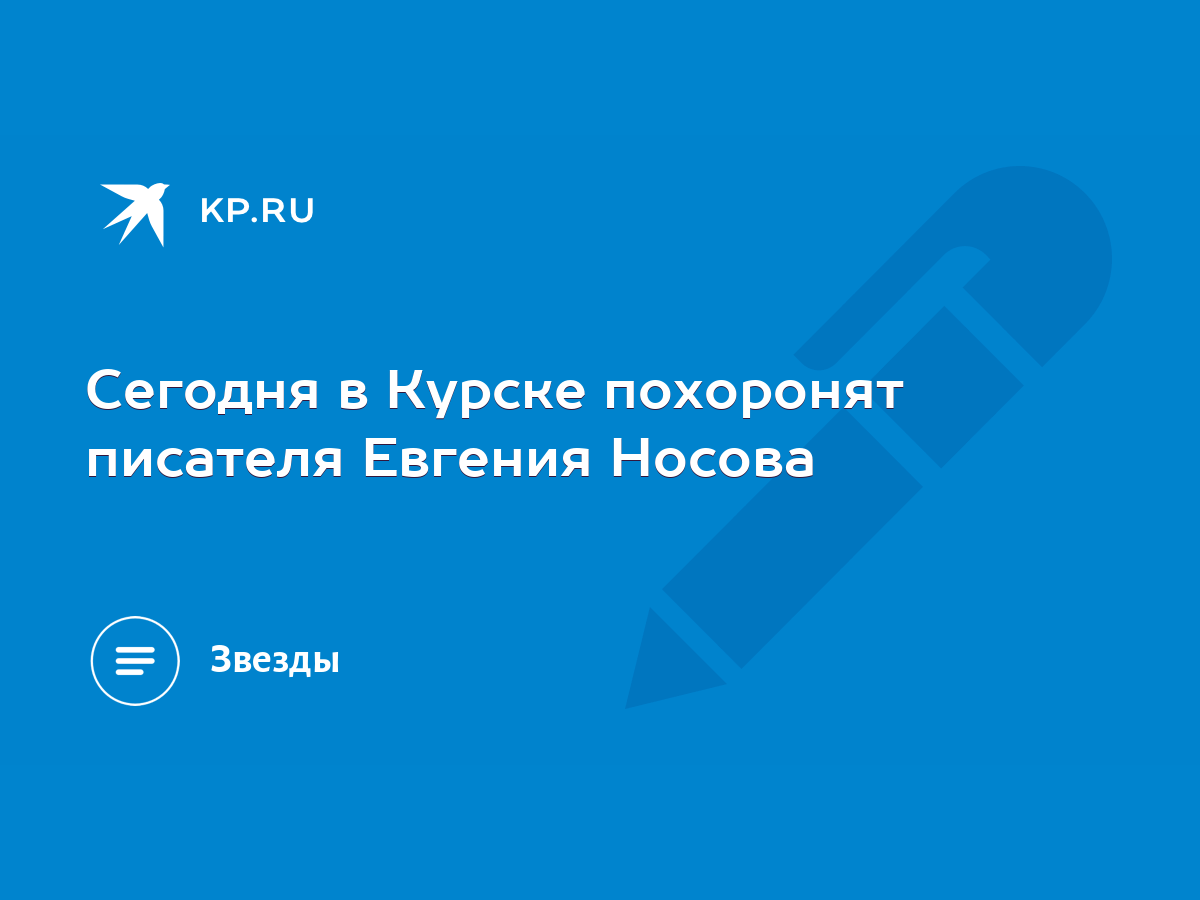 KP.RU

Сегодня в Курске похоронят писателя Евгения Носова

Звезды